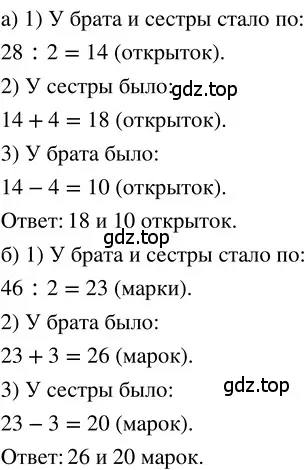 а) 1) У брата и сестры стало по:
$28 : 2 = 14$ (открыток).
2) У сестры было: gdz.top
$14 + 4 = 18$ (открыток).
3) У брата было:
$14 - 4 = 10$ (открыток).
Ответ: 18 и 10 открыток.
gdz.top
б) 1) У брата и сестры стало по:
$46 : 2 = 23$ (марки).
2) У брата было:
$23 + 3 = 26$ (марок).
3) У сестры было: gdz.top
$23 - 3 = 20$ (марок).
Ответ: 26 и 20 марок.